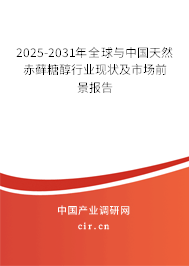 2025-2031年全球与中国天然赤藓糖醇行业现状及市场前景报告

中国产业调研网

cir.cn